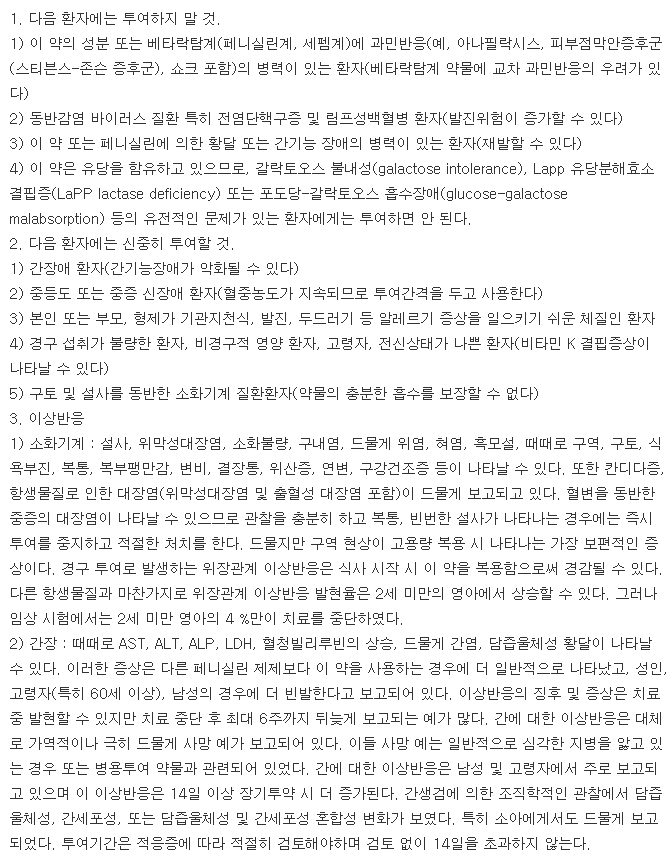 1. 다음 환자에는 투여하지 말 것.
1) 이 약의 성분 또는 베타락탐계(페니실린계, 세펨계)에 과민반응(예, 아나필락시스, 피부점막안증후군(스티븐스-존슨 증후군), 쇼크 포함)의 병력이 있는 환자(베타락탐계 약물에 교차 과민반응의 우려가 있다)
2) 동반감염 바이러스 질환 특히 전염단핵구증 및 림프성백혈병 환자(발진위험이 증가할 수 있다)
3) 이 약 또는 페니실린에 의한 황달 또는 간기능 장애의 병력이 있는 환자(재발할 수 있다)
4) 이 약은 유당을 함유하고 있으므로, 갈락토오스 불내성(galactose intolerance), Lapp 유당분해효소 결핍증(LaPP lactase deficiency) 또는 포도당-갈락토오스 흡수장애(glucose-galactose malabsorption) 등의 유전적인 문제가 있는 환자에게는 투여하면 안 된다.
2. 다음 환자에는 신중히 투여할 것.
1) 간장애 환자(간기능장애가 악화될 수 있다)
2) 중등도 또는 중증 신장애 환자(혈중농도가 지속되므로 투여간격을 두고 사용한다)
3) 본인 또는 부모, 형제가 기관지천식, 발진, 두드러기 등 알레르기 증상을 일으키기 쉬운 체질인 환자
4) 경구 섭취가 불량한 환자, 비경구적 영양 환자, 고령자, 전신상태가 나쁜 환자(비타민 K 결핍증상이 나타날 수 있다)
5) 구토 및 설사를 동반한 소화기계 질환환자(약물의 충분한 흡수를 보장할 수 없다)
3. 이상반응
1) 소화기계 : 설사, 위막성대장염, 소화불량, 구내염, 드물게 위염, 혀염, 흑모설, 때때로 구역, 구토, 식욕부진, 복통, 복부팽만감, 변비, 결장통, 위산증, 연변, 구강건조증 등이 나타날 수 있다. 또한 칸디다증, 항생물질로 인한 대장염(위막성대장염 및 출혈성 대장염 포함)이 드물게 보고되고 있다. 혈변을 동반한 중증의 대장염이 나타날 수 있으므로 관찰을 충분히 하고 복통, 빈번한 설사가 나타나는 경우에는 즉시 투여를 중지하고 적절한 처치를 한다. 드물지만 구역 현상이 고용량 복용 시 나타나는 가장 보편적인 증상이다. 경구 투여로 발생하는 위장관계 이상반응은 식사 시작 시 이 약을 복용함으로써 경감될 수 있다. 다른 항생물질과 마찬가지로 위장관계 이상반응 발현율은 2세 미만의 영아에서 상승할 수 있다. 그러나 임상 시험에서는 2세 미만 영아의 4 %만이 치료를 중단하였다.
2) 간장 : 때때로 AST, ALT, ALP, LDH, 혈청빌리루빈의 상승, 드물게 간염, 담즙울체성 황달이 나타날 수 있다. 이러한 증상은 다른 페니실린 제제보다 이 약을 사용하는 경우에 더 일반적으로 나타났고, 성인, 고령자(특히 60세 이상), 남성의 경우에 더 빈발한다고 보고되어 있다. 이상반응의 징후 및 증상은 치료 중 발현할 수 있지만 치료 중단 후 최대 6주까지 뒤늦게 보고되는 예가 많다. 간에 대한 이상반응은 대체로 가역적이나 극히 드물게 사망 예가 보고되어 있다. 이들 사망 예는 일반적으로 심각한 지병을 앓고 있는 경우 또는 병용투여 약물과 관련되어 있었다. 간에 대한 이상반응은 남성 및 고령자에서 주로 보고되고 있으며 이 이상반응은 14일 이상 장기투약 시 더 증가된다. 간생검에 의한 조직학적인 관찰에서 담즙울체성, 간세포성, 또는 담즙울체성 및 간세포성 혼합성 변화가 보였다. 특히 소아에게서도 드물게 보고되었다. 투여기간은 적응증에 따라 적절히 검토해야하며 검토 없이 14일을 초과하지 않는다.